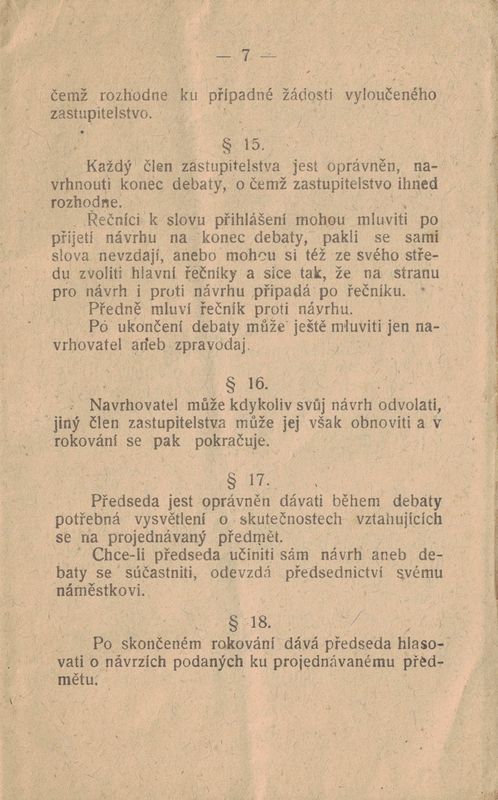 — 7 —

čemž rozhodne ku případné žádosti vyloučeného zastupitelstvo.

§ 15.

Každý člen zastupitelstva jest oprávněn, navrhnouti konec debaty, o čemž zastupitelstvo ihned rozhodne.

Řečníci k slovu přihlášení mohou mluviti po přijetí návrhu na konec debaty, pakli se sami slova nevzdají, anebo mohou si též ze svého středu zvoliti hlavní řečníky a sice tak, že na stranu pro návrh i proti návrhu připadá po řečníku.

Předně mluví řečník proti návrhu.

Po ukončení debaty může ještě mluviti jen navrhovatel aneb zpravodaj.

§ 16.

Navrhovatel může kdykoliv svůj návrh odvolati, jiný člen zastupitelstva může jej však obnoviti a v rokování se pak pokračuje.

§ 17.

Předseda jest oprávněn dávati během debaty potřebná vysvětlení o skutečnostech vztahujících se na projednávaný předmět.

Chce-li předseda učiniti sám návrh aneb debaty se súčastniti, odevzdá předsednictví svému náměstkovi.

§ 18.

Po skončeném rokování dává předseda hlasovati o návrzích podaných ku projednávanému předmětu.